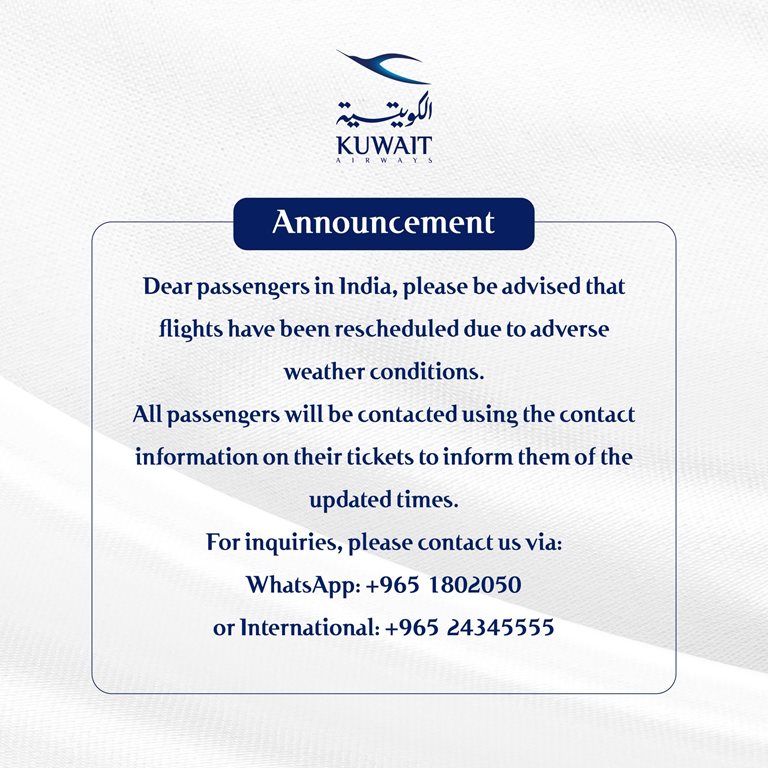 الكويتية
KUWAIT
AIRWAYS

Announcement

Dear passengers in India, please be advised that flights have been rescheduled due to adverse weather conditions.

All passengers will be contacted using the contact information on their tickets to inform them of the updated times.

For inquiries, please contact us via:
WhatsApp: +965 1802050
or International: +965 24345555